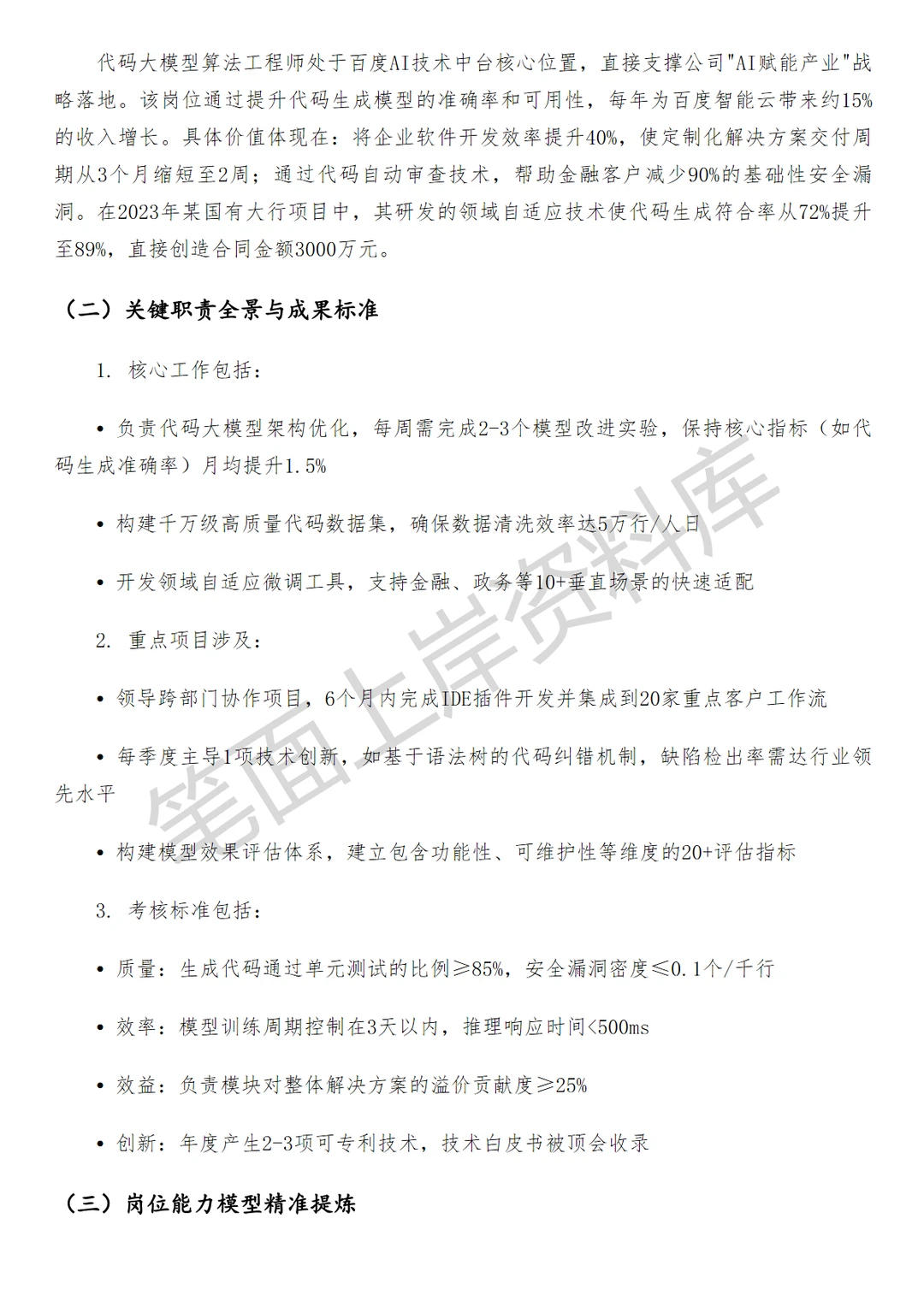 代码大模型算法工程师处于百度AI技术中台核心位置，直接支撑公司"AI赋能产业"战略落地。该岗位通过提升代码生成模型的准确率和可用性，每年为百度智能云带来约15%的收入增长。具体价值体现在：将企业软件开发效率提升40%，使定制化解决方案交付周期从3个月缩短至2周；通过代码自动审查技术，帮助金融客户减少90%的基础性安全漏洞。在2023年某国有大行项目中，其研发的领域自适应技术使代码生成符合率从72%提升至89%，直接创造合同金额3000万元。

（二）关键职责全景与成果标准

1. 核心工作包括：

• 负责代码大模型架构优化，每周需完成2-3个模型改进实验，保持核心指标（如代码生成准确率）月均提升1.5%

• 构建千万级高质量代码数据集，确保数据清洗效率达5万行/人日

• 开发领域自适应微调工具，支持金融、政务等10+垂直场景的快速适配

2. 重点项目涉及：

• 领导跨部门协作项目，6个月内完成IDE插件开发并集成到20家重点客户工作流

• 每季度主导1项技术创新，如基于语法树的代码纠错机制，缺陷检出率需达行业领先水平

• 构建模型效果评估体系，建立包含功能性、可维护性等维度的20+评估指标

3. 考核标准包括：

• 质量：生成代码通过单元测试的比例≥85%，安全漏洞密度≤0.1个/千行

• 效率：模型训练周期控制在3天以内，推理响应时间<500ms

• 效益：负责模块对整体解决方案的溢价贡献度≥25%

• 创新：年度产生2-3项可专利技术，技术白皮书被顶会收录

（三）岗位能力模型精准提炼

笔面上岸资料库